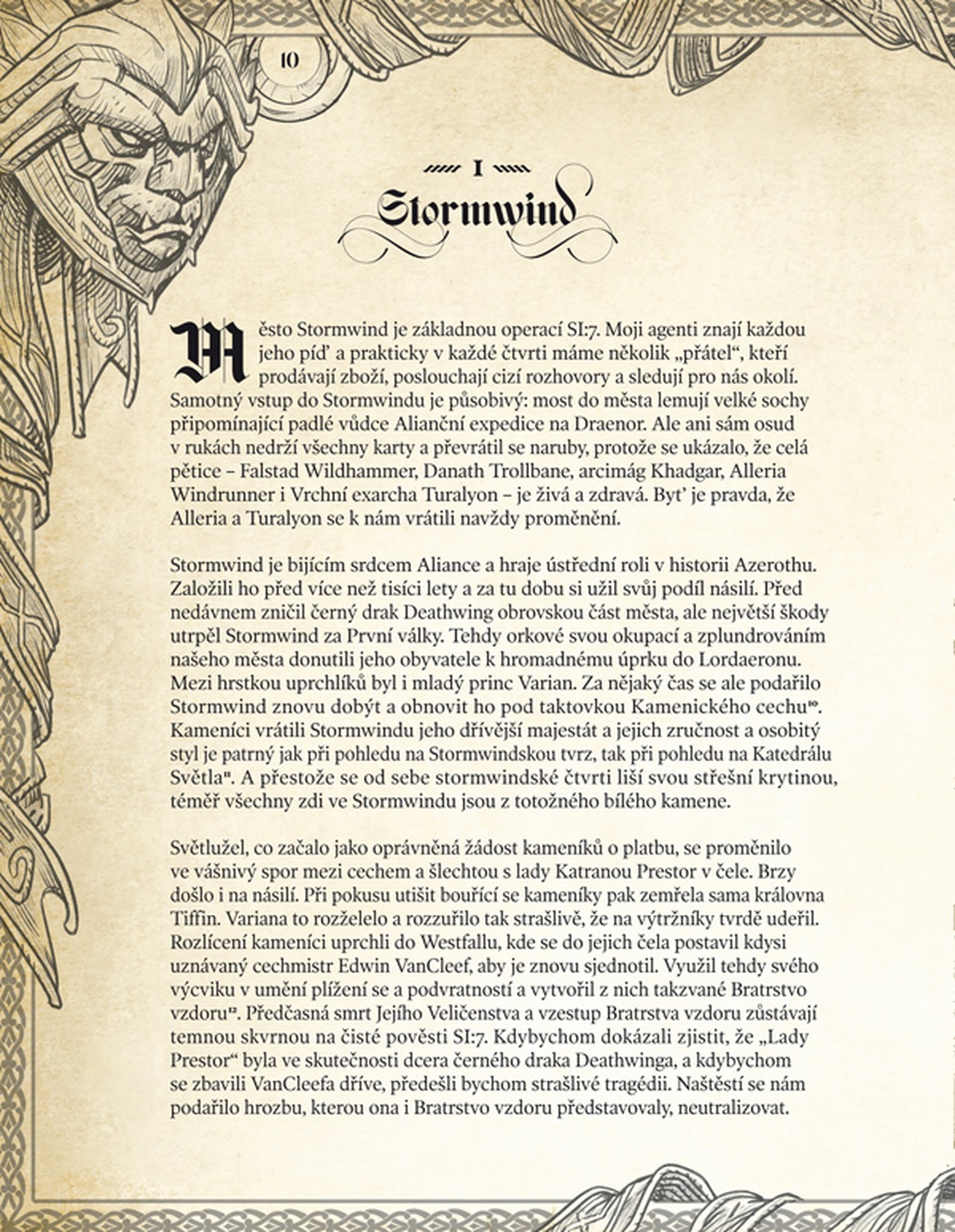 10

I

Stormwind

Město Stormwind je základnou operací SI:7. Moji agenti znají každou jeho píď a prakticky v každé čtvrti máme několik „přátel“, kteří prodávají zboží, poslouchají cizí rozhovory a sledují pro nás okolí. Samotný vstup do Stormwindu je působivý: most do města lemují velké sochy připomínající padlé vůdce Alianční expedice na Draenor. Ale ani sám osud v rukách nedrží všechny karty a převrátil se naruby, protože se ukázalo, že celá pětice – Falstad Wildhammer, Danath Trollbane, arcimág Khadgar, Alleria Windrunner i Vrchní exarcha Turalyon – je živá a zdravá. Byť je pravda, že Alleria a Turalyon se k nám vrátili navždy proměnění.

Stormwind je bijícím srdcem Aliance a hraje ústřední roli v historii Azerothu. Založili ho před více než tisíci lety a za tu dobu si užil svůj podíl násilí. Před nedávnem zničil černý drak Deathwing obrovskou část města, ale největší škody utrpěl Stormwind za První války. Tehdy orkové svou okupací a zplundrováním našeho města donutili jeho obyvatele k hromadnému úprku do Lordaeronu. Mezi hrstkou uprchlíků byl i mladý princ Varian. Za nějaký čas se ale podařilo Stormwind znovu dobýt a obnovit ho pod taktovkou Kamenického cechu$^{10}$. Kameníci vrátili Stormwindu jeho dřívější majestát a jejich zručnost a osobitý styl je patrný jak při pohledu na Stormwindskou tvrz, tak při pohledu na Katedrálu Světla$^{11}$. A přestože se od sebe stormwindské čtvrti liší svou střešní krytinou, téměř všechny zdi ve Stormwindu jsou z totožného bílého kamene.

Světlužel, co začalo jako oprávněná žádost kameníků o platbu, se proměnilo ve vášnivý spor mezi cechem a šlechtou s lady Katranou Prestor v čele. Brzy došlo i na násilí. Při pokusu utišit bouřící se kameníky pak zemřela sama královna Tiffin. Variana to rozželelo a rozzuřilo tak strašlivě, že na výtržníky tvrdě udeřil. Rozlícení kameníci uprchli do Westfallu, kde se do jejich čela postavil kdysi uznávaný cechmistr Edwin VanCleef, aby je znovu sjednotil. Využil tehdy svého výcviku v umění plížení se a podvratností a vytvořil z nich takzvané Bratrstvo vzdoru$^{12}$. Předčasná smrt Jejího Veličenstva a vzestup Bratrstva vzdoru zůstávají temnou skvrnou na čisté pověsti SI:7. Kdybychom dokázali zjistit, že „Lady Prestor“ byla ve skutečnosti dcera černého draka Deathwinga, a kdybychom se zbavili VanCleefa dříve, předešli bychom strašlivé tragédii. Naštěstí se nám podařilo hrozbu, kterou ona i Bratrstvo vzdoru představovaly, neutralizovat.